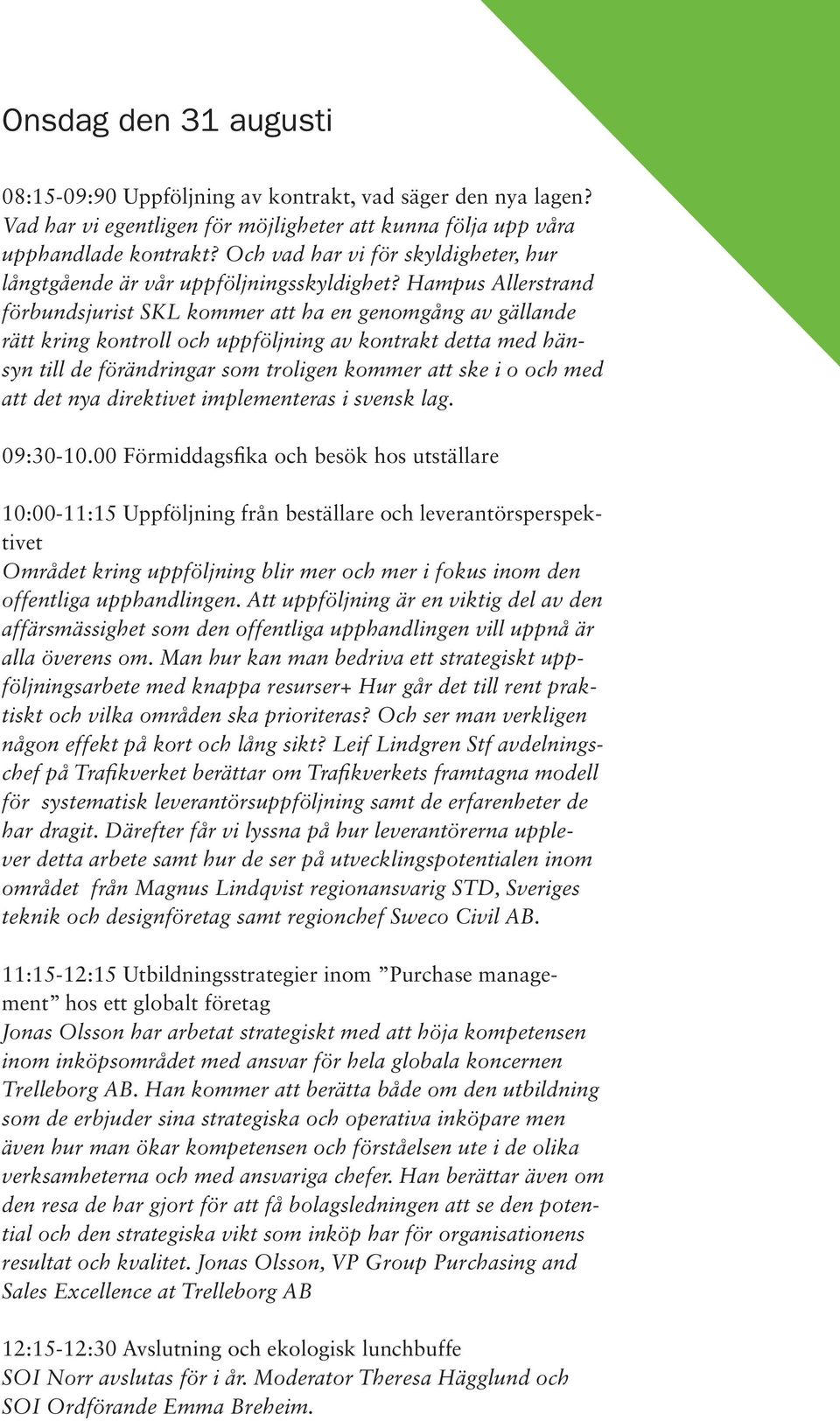 Onsdag den 31 augusti

08:15-09:90 Uppföljning av kontrakt, vad säger den nya lagen? Vad har vi egentligen för möjligheter att kunna följa upp våra upphandlade kontrakt? Och vad har vi för skyldigheter, hur långtgående är vår uppföljningsskyldighet? Hampus Allerstrand förbundsjurist SKL kommer att ha en genomgång av gällande rätt kring kontroll och uppföljning av kontrakt detta med hänsyn till de förändringar som troligen kommer att ske i o och med att det nya direktivet implementeras i svensk lag.

09:30-10.00 Förmiddagsfika och besök hos utställare

10:00-11:15 Uppföljning från beställare och leverantörsperspektivet
Området kring uppföljning blir mer och mer i fokus inom den offentliga upphandlingen. Att uppföljning är en viktig del av den affärsmässighet som den offentliga upphandlingen vill uppnå är alla överens om. Man hur kan man bedriva ett strategiskt uppföljningsarbete med knappa resurser+ Hur går det till rent praktiskt och vilka områden ska prioriteras? Och ser man verkligen någon effekt på kort och lång sikt? Leif Lindgren Stf avdelningschef på Trafikverket berättar om Trafikverkets framtagna modell för systematisk leverantörsuppföljning samt de erfarenheter de har dragit. Därefter får vi lyssna på hur leverantörerna upplever detta arbete samt hur de ser på utvecklingspotentialen inom området från Magnus Lindqvist regionansvarig STD, Sveriges teknik och designföretag samt regionchef Sweco Civil AB.

11:15-12:15 Utbildningsstrategier inom ”Purchase management” hos ett globalt företag
Jonas Olsson har arbetat strategiskt med att höja kompetensen inom inköpsområdet med ansvar för hela globala koncernen Trelleborg AB. Han kommer att berätta både om den utbildning som de erbjuder sina strategiska och operativa inköpare men även hur man ökar kompetensen och förståelsen ute i de olika verksamheterna och med ansvariga chefer. Han berättar även om den resa de har gjort för att få bolagsledningen att se den potential och den strategiska vikt som inköp har för organisationens resultat och kvalitet. Jonas Olsson, VP Group Purchasing and Sales Excellence at Trelleborg AB

12:15-12:30 Avslutning och ekologisk lunchbuffe
SOI Norr avslutas för i år. Moderator Theresa Hägglund och SOI Ordförande Emma Breheim.